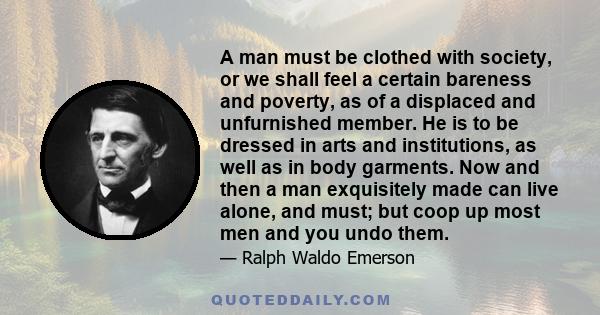 A man must be clothed with society, or we shall feel a certain bareness and poverty, as of a displaced and unfurnished member. He is to be dressed in arts and institutions, as well as in body garments. Now and then a man exquisitely made can live alone, and must; but coop up most men and you undo them.

— Ralph Waldo Emerson

QUOTEDDAILY.COM